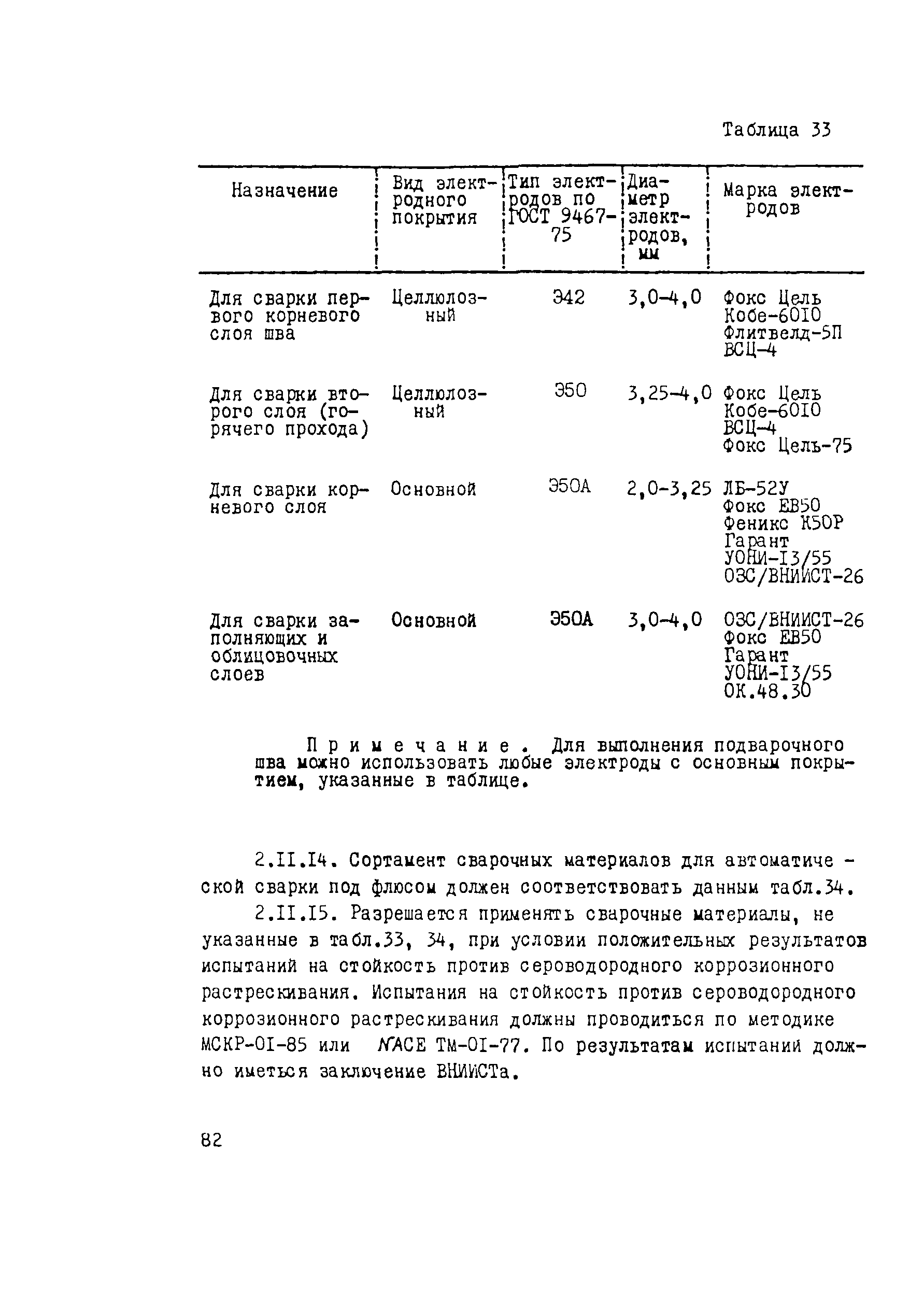 Таблица 33

| Назначение | Вид электродного покрытия | Тип электродов по ГОСТ 9467-75 | Диаметр электродов, мм | Марка электродов |
|---|---|---|---|---|
| Для сварки первого корневого слоя шва | Целлюлозный | Э42 | 3,0-4,0 | Фокс Цель Кобе-6010 Флитвелд-5П ВСЦ-4 |
| Для сварки второго слоя (горячего прохода) | Целлюлозный | Э50 | 3,25-4,0 | Фокс Цель Кобе-6010 ВСЦ-4 Фокс Цель-75 |
| Для сварки корневого слоя | Основной | Э50А | 2,0-3,25 | ЛБ-52У Фокс ЕВ50 Феникс К50Р Гарант УОНИ-13/55 ОЗС/ВНИИСТ-26 |
| Для сварки заполняющих и облицовочных слоев | Основной | Э50А | 3,0-4,0 | ОЗС/ВНИИСТ-26 Фокс ЕВ50 Гарант УОНИ-13/55 ОК.48.30 |

Примечание. Для выполнения подварочного шва можно использовать любые электроды с основным покрытием, указанные в таблице.

2.11.14. Сортамент сварочных материалов для автоматической сварки под флюсом должен соответствовать данным табл.34.

2.11.15. Разрешается применять сварочные материалы, не указанные в табл.33, 34, при условии положительных результатов испытаний на стойкость против сероводородного коррозионного растрескивания. Испытания на стойкость против сероводородного коррозионного растрескивания должны проводиться по методике МСКР-01-85 или NACE ТМ-01-77. По результатам испытаний должно иметься заключение ВНИИСТа.

82